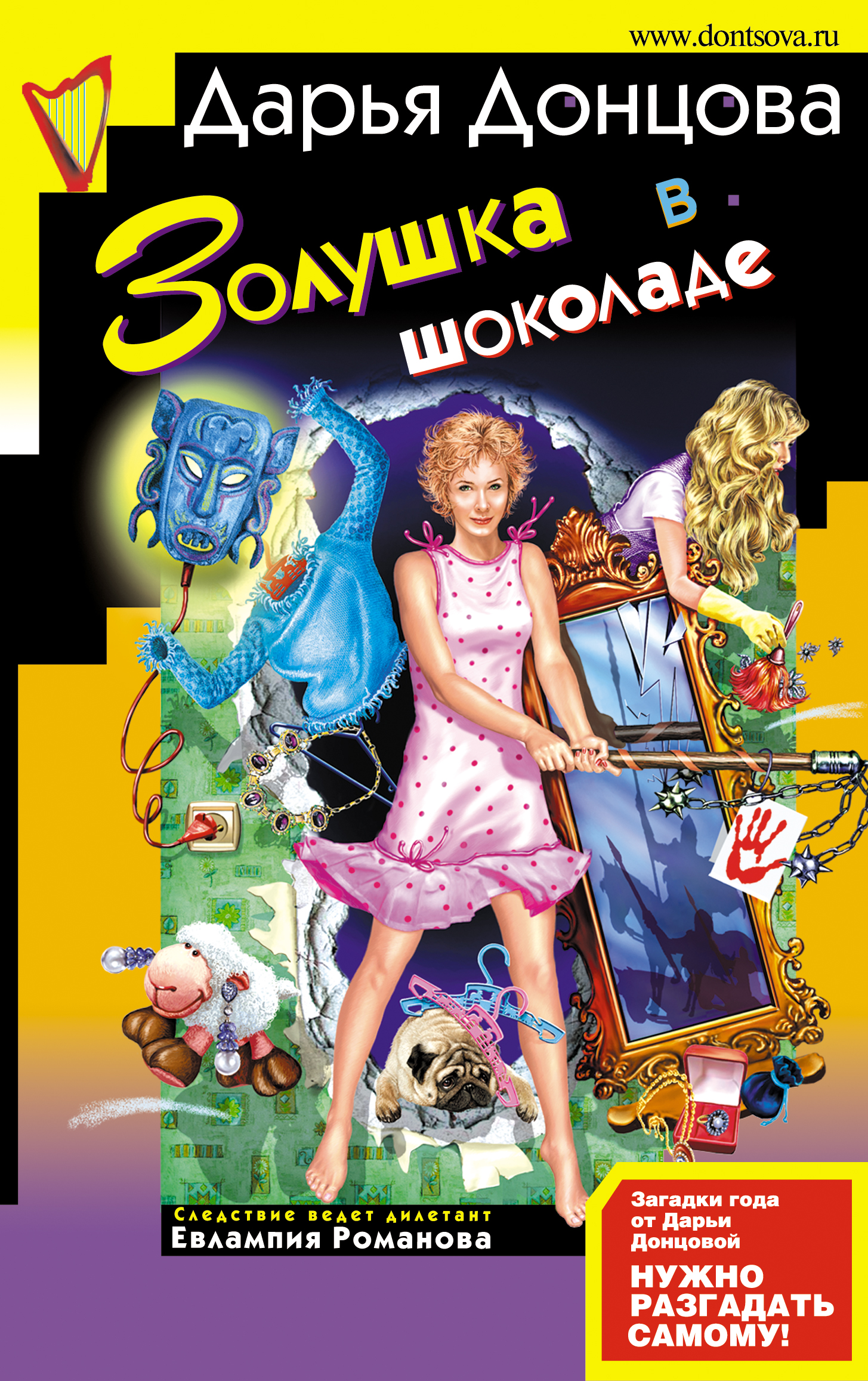 www.dontsova.ru

Дарья Донцова

Золушка в шоколаде

Следствие ведет дилетант
Евлампия Романова

Загадки года от Дарьи Донцовой
НУЖНО РАЗГАДАТЬ САМОМУ!